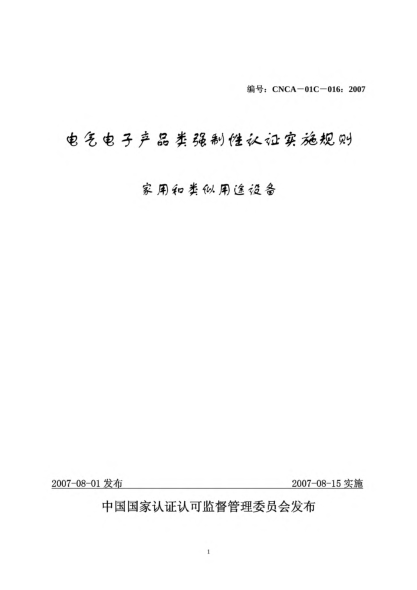 编号：CNCA－01C－016：2007

电气电子产品类强制性认证实施规则

家用和类似用途设备

2007-08-01 发布 2007-08-15 实施

中国国家认证认可监督管理委员会发布

1